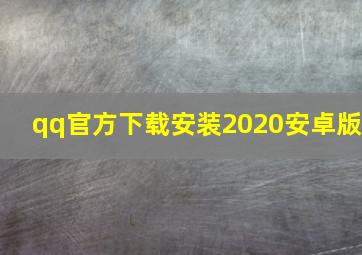 qq官方下载安装2020安卓版